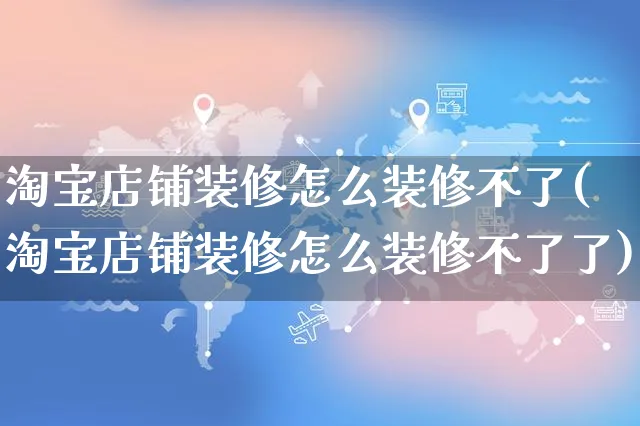 淘宝店铺装修怎么装修不了(淘宝店铺装修怎么装修不了了)